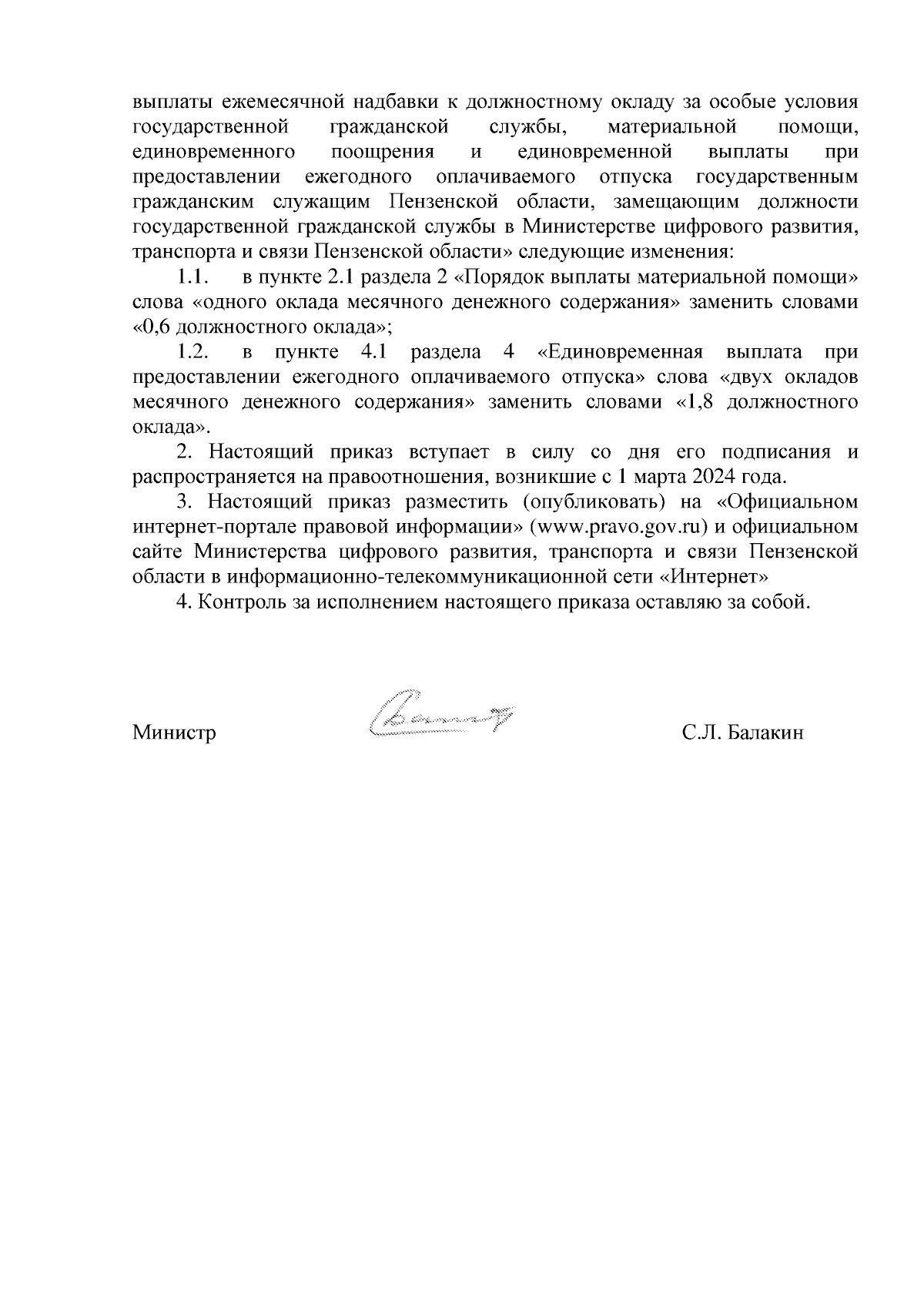 выплаты ежемесячной надбавки к должностному окладу за особые условия государственной гражданской службы, материальной помощи, единовременного поощрения и единовременной выплаты при предоставлении ежегодного оплачиваемого отпуска государственным гражданским служащим Пензенской области, замещающим должности государственной гражданской службы в Министерстве цифрового развития, транспорта и связи Пензенской области» следующие изменения:

1.1. в пункте 2.1 раздела 2 «Порядок выплаты материальной помощи» слова «одного оклада месячного денежного содержания» заменить словами «0,6 должностного оклада»;

1.2. в пункте 4.1 раздела 4 «Единовременная выплата при предоставлении ежегодного оплачиваемого отпуска» слова «двух окладов месячного денежного содержания» заменить словами «1,8 должностного оклада».

2. Настоящий приказ вступает в силу со дня его подписания и распространяется на правоотношения, возникшие с 1 марта 2024 года.

3. Настоящий приказ разместить (опубликовать) на «Официальном интернет-портале правовой информации» (www.pravo.gov.ru) и официальном сайте Министерства цифрового развития, транспорта и связи Пензенской области в информационно-телекоммуникационной сети «Интернет»

4. Контроль за исполнением настоящего приказа оставляю за собой.

Министр С.Л. Балакин